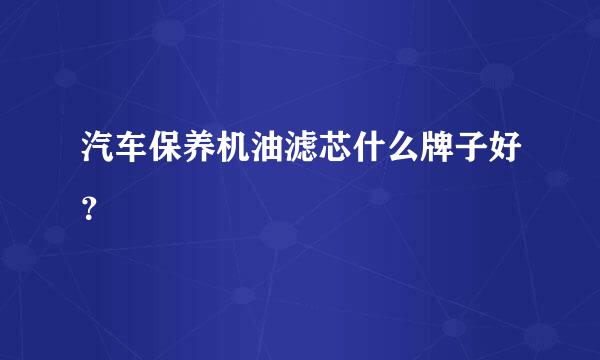 汽车保养机油滤芯什么牌子好？